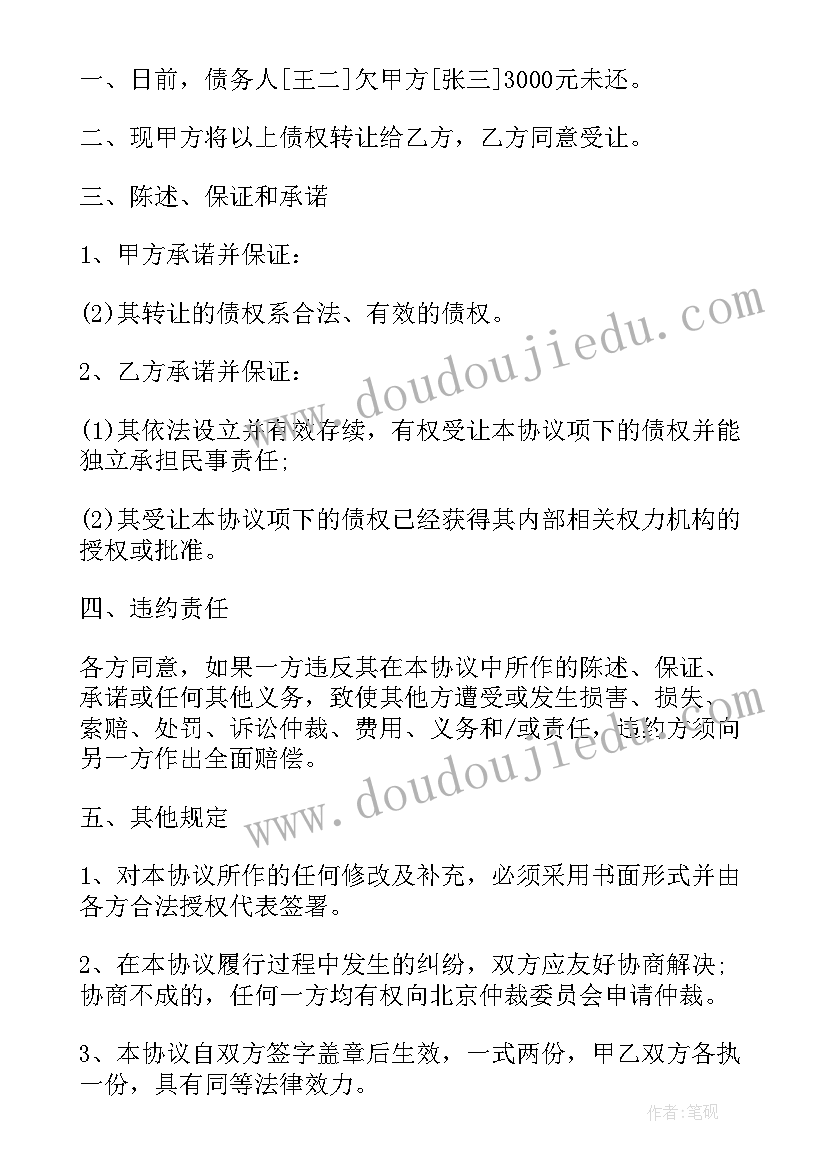 一、日前，债务人[王二]欠甲方[张三]3000元未还。

二、现甲方将以上债权转让给乙方，乙方同意受让。

三、陈述、保证和承诺

1、甲方承诺并保证：

(2)其转让的债权系合法、有效的债权。

2、乙方承诺并保证：

(1)其依法设立并有效存续，有权受让本协议项下的债权并能独立承担民事责任;

(2)其受让本协议项下的债权已经获得其内部相关权力机构的授权或批准。

四、违约责任

各方同意，如果一方违反其在本协议中所作的陈述、保证、承诺或任何其他义务，致使其他方遭受或发生损害、损失、索赔、处罚、诉讼仲裁、费用、义务和/或责任，违约方须向另一方作出全面赔偿。

五、其他规定

1、对本协议所作的任何修改及补充，必须采用书面形式并由各方合法授权代表签署。

2、在本协议履行过程中发生的纠纷，双方应友好协商解决;协商不成的，任何一方均有权向北京仲裁委员会申请仲裁。

3、本协议自双方签字盖章后生效，一式两份，甲乙双方各执一份，具有同等法律效力。

www.doudoujiedu.com

www.doudoujiedu.com

作者：笔砚